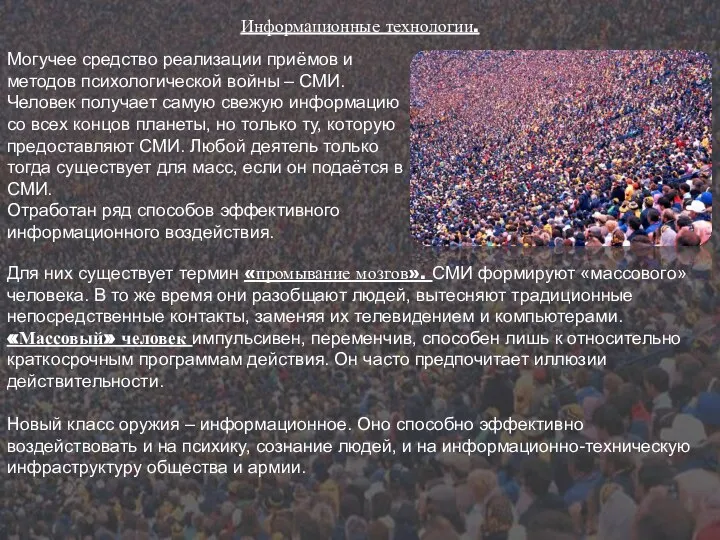 Информационные технологии.

Могучее средство реализации приёмов и методов психологической войны – СМИ. Человек получает самую свежую информацию со всех концов планеты, но только ту, которую предоставляют СМИ. Любой деятель только тогда существует для масс, если он подаётся в СМИ.
Отработан ряд способов эффективного информационного воздействия.

Для них существует термин «промывание мозгов». СМИ формируют «массового» человека. В то же время они разобщают людей, вытесняют традиционные непосредственные контакты, заменяя их телевидением и компьютерами. «Массовый» человек импульсивен, переменчив, способен лишь к относительно краткосрочным программам действия. Он часто предпочитает иллюзии действительности.

Новый класс оружия – информационное. Оно способно эффективно воздействовать и на психику, сознание людей, и на информационно-техническую инфраструктуру общества и армии.